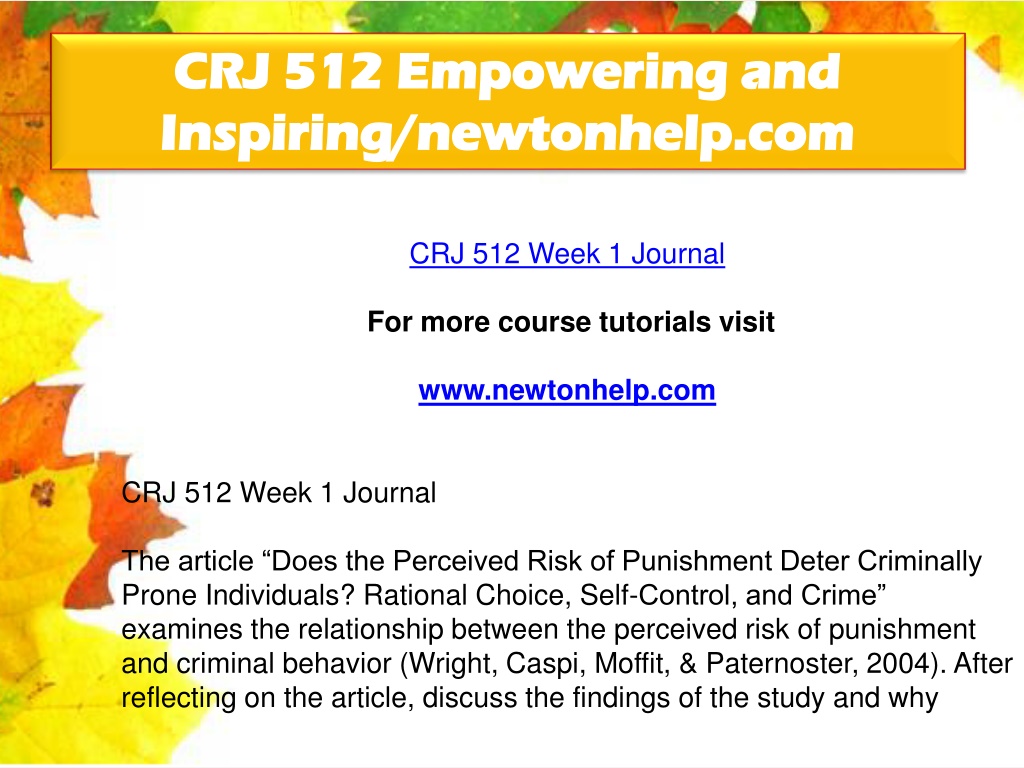 CRJ 512 Empowering and Inspiring/newtonhelp.com

CRJ 512 Week 1 Journal

For more course tutorials visit

www.newtonhelp.com

CRJ 512 Week 1 Journal

The article “Does the Perceived Risk of Punishment Deter Criminally Prone Individuals? Rational Choice, Self-Control, and Crime” examines the relationship between the perceived risk of punishment and criminal behavior (Wright, Caspi, Moffit, & Paternoster, 2004). After reflecting on the article, discuss the findings of the study and why